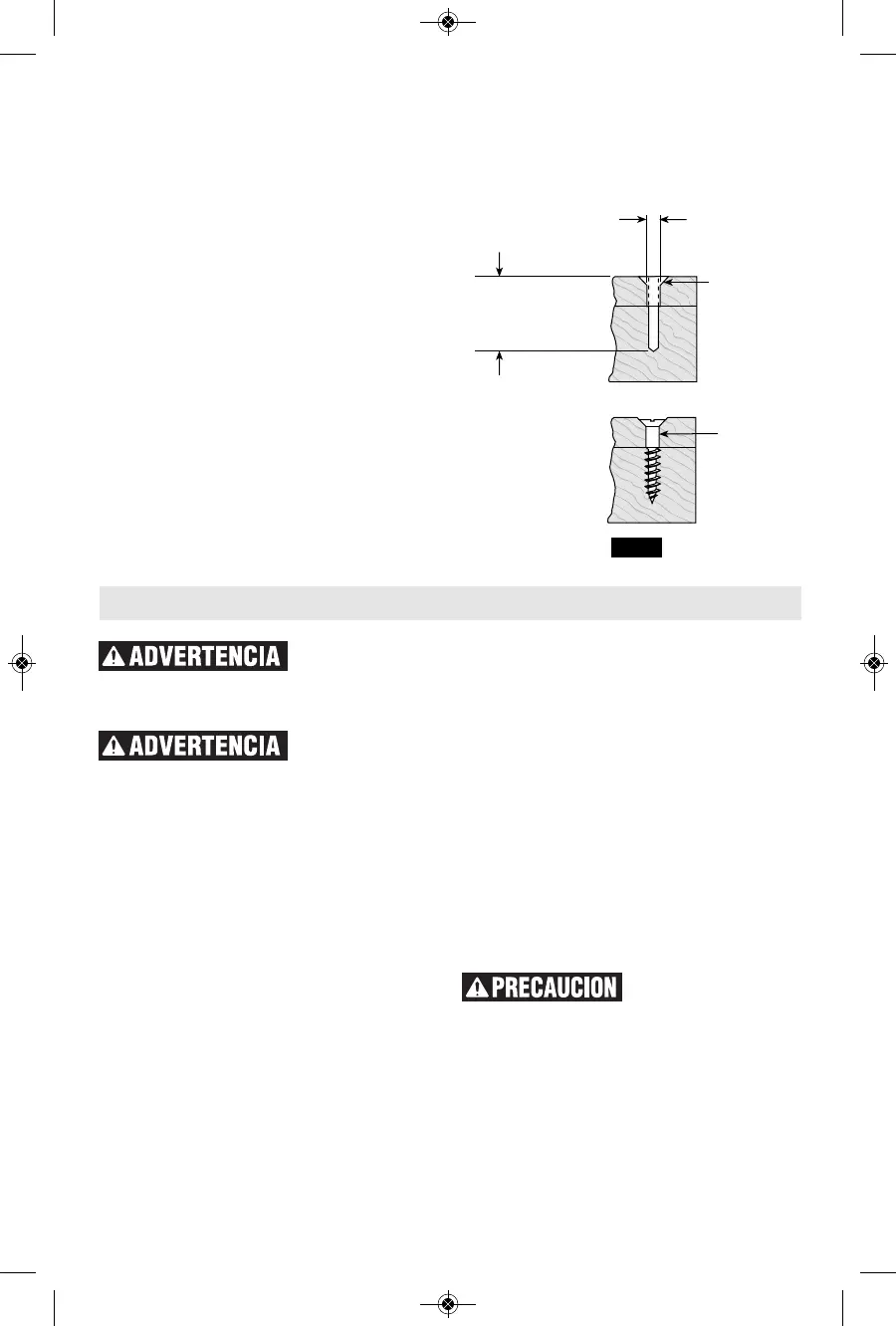 ADVERTENCIA

ADVERTENCIA

PRECAUCION